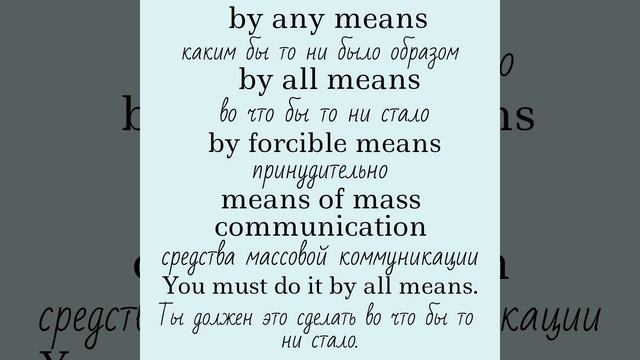 by any means
каким бы то ни было образом
by all means
во что бы то ни стало
by forcible means
принудительно
means of mass communication
средства массовой коммуникации
You must do it by all means.
Ты должен это сделать во что бы то ни стало.